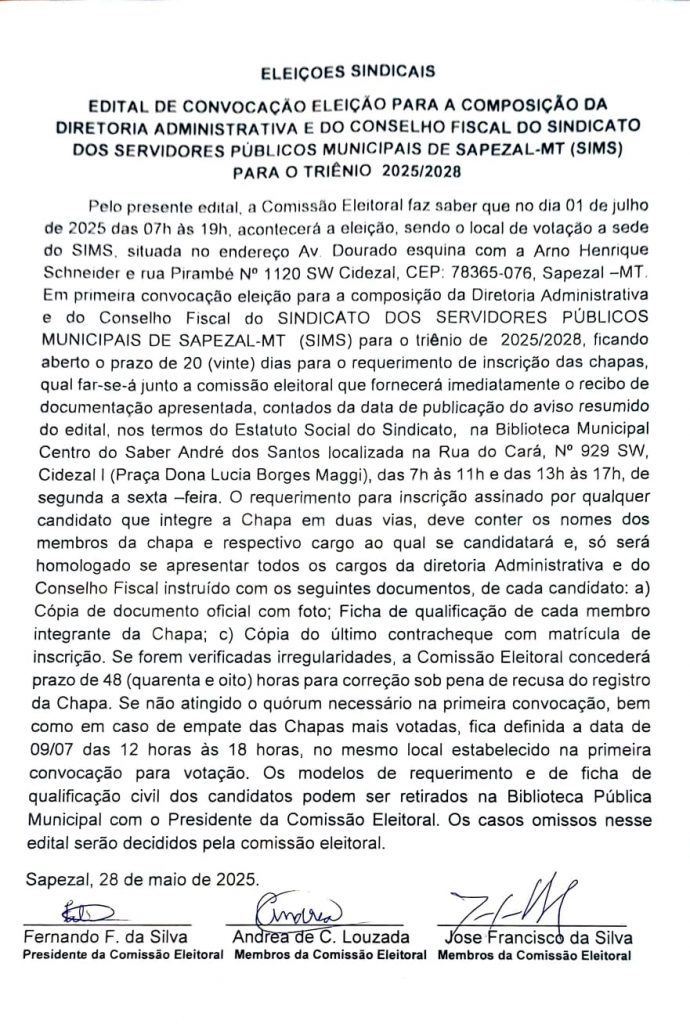 ELEIÇOES SINDICAIS

EDITAL DE CONVOCAÇÃO ELEIÇÃO PARA A COMPOSIÇÃO DA DIRETORIA ADMINISTRATIVA E DO CONSELHO FISCAL DO SINDICATO DOS SERVIDORES PÚBLICOS MUNICIPAIS DE SAPEZAL-MT (SIMS) PARA O TRIÊNIO 2025/2028

Pelo presente edital, a Comissão Eleitoral faz saber que no dia 01 de julho de 2025 das 07h às 19h, acontecerá a eleição, sendo o local de votação a sede do SIMS, situada no endereço Av. Dourado esquina com a Arno Henrique Schneider e rua Pirambé Nº 1120 SW Cidezal, CEP: 78365-076, Sapezal –MT. Em primeira convocação eleição para a composição da Diretoria Administrativa e do Conselho Fiscal do SINDICATO DOS SERVIDORES PÚBLICOS MUNICIPAIS DE SAPEZAL-MT (SIMS) para o triênio de 2025/2028, ficando aberto o prazo de 20 (vinte) dias para o requerimento de inscrição das chapas, qual far-se-á junto a comissão eleitoral que fornecerá imediatamente o recibo de documentação apresentada, contados da data de publicação do aviso resumido do edital, nos termos do Estatuto Social do Sindicato, na Biblioteca Municipal Centro do Saber André dos Santos localizada na Rua do Cará, Nº 929 SW, Cidezal I (Praça Dona Lucia Borges Maggi), das 7h às 11h e das 13h às 17h, de segunda a sexta –feira. O requerimento para inscrição assinado por qualquer candidato que integre a Chapa em duas vias, deve conter os nomes dos membros da chapa e respectivo cargo ao qual se candidatará e, só será homologado se apresentar todos os cargos da diretoria Administrativa e do Conselho Fiscal instruído com os seguintes documentos, de cada candidato: a) Cópia de documento oficial com foto; Ficha de qualificação de cada membro integrante da Chapa; c) Cópia do último contracheque com matrícula de inscrição. Se forem verificadas irregularidades, a Comissão Eleitoral concederá prazo de 48 (quarenta e oito) horas para correção sob pena de recusa do registro da Chapa. Se não atingido o quórum necessário na primeira convocação, bem como em caso de empate das Chapas mais votadas, fica definida a data de 09/07 das 12 horas às 18 horas, no mesmo local estabelecido na primeira convocação para votação. Os modelos de requerimento e de ficha de qualificação civil dos candidatos podem ser retirados na Biblioteca Pública Municipal com o Presidente da Comissão Eleitoral. Os casos omissos nesse edital serão decididos pela comissão eleitoral.

Sapezal, 28 de maio de 2025.

Fernando F. da Silva
Presidente da Comissão Eleitoral

Andrea de C. Louzada
Membros da Comissão Eleitoral

Jose Francisco da Silva
Membros da Comissão Eleitoral